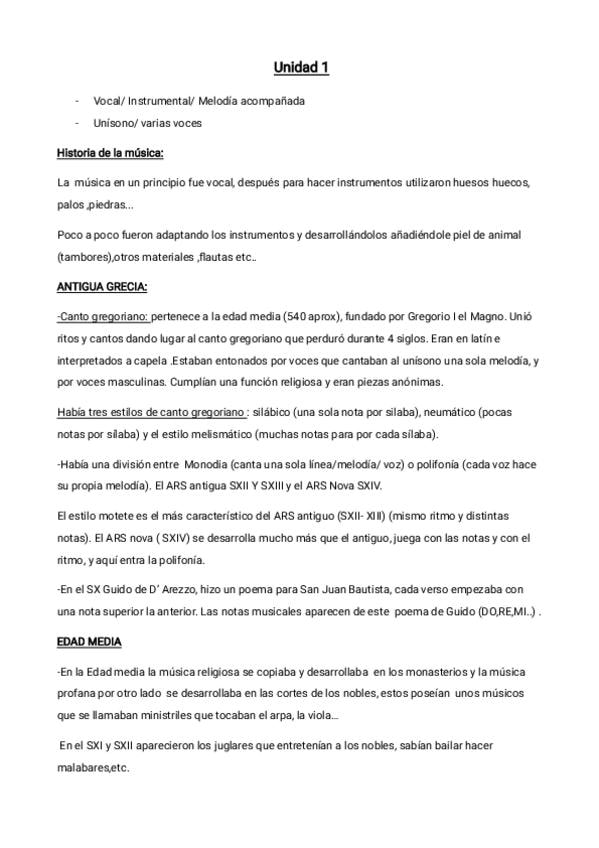 Unidad 1

- Vocal/ Instrumental/ Melodía acompañada
- Unísono/ varias voces

Historia de la música:

La música en un principio fue vocal, después para hacer instrumentos utilizaron huesos huecos, palos ,piedras...

Poco a poco fueron adaptando los instrumentos y desarrollándolos añadiéndole piel de animal (tambores),otros materiales ,flautas etc..

ANTIGUA GRECIA:

-Canto gregoriano: pertenece a la edad media (540 aprox), fundado por Gregorio I el Magno. Unió ritos y cantos dando lugar al canto gregoriano que perduró durante 4 siglos. Eran en latín e interpretados a capela .Estaban entonados por voces que cantaban al unísono una sola melodía, y por voces masculinas. Cumplían una función religiosa y eran piezas anónimas.

Había tres estilos de canto gregoriano : silábico (una sola nota por sílaba), neumático (pocas notas por sílaba) y el estilo melismático (muchas notas para por cada sílaba).

-Había una división entre Monodia (canta una sola línea/melodía/ voz) o polifonía (cada voz hace su propia melodía). El ARS antigua SXII Y SXIII y el ARS Nova SXIV.

El estilo motete es el más característico del ARS antiguo (SXII- XIII) (mismo ritmo y distintas notas). El ARS nova ( SXIV) se desarrolla mucho más que el antiguo, juega con las notas y con el ritmo, y aquí entra la polifonía.

-En el SX Guido de D' Arezzo, hizo un poema para San Juan Bautista, cada verso empezaba con una nota superior la anterior. Las notas musicales aparecen de este poema de Guido (DO,RE,MI..) .

EDAD MEDIA

-En la Edad media la música religiosa se copiaba y desarrollaba en los monasterios y la música profana por otro lado se desarrollaba en las cortes de los nobles, estos poseían unos músicos que se llamaban ministriles que tocaban el arpa, la viola...

En el SXI y SXII aparecieron los juglares que entretenían a los nobles, sabían bailar hacer malabares,etc.